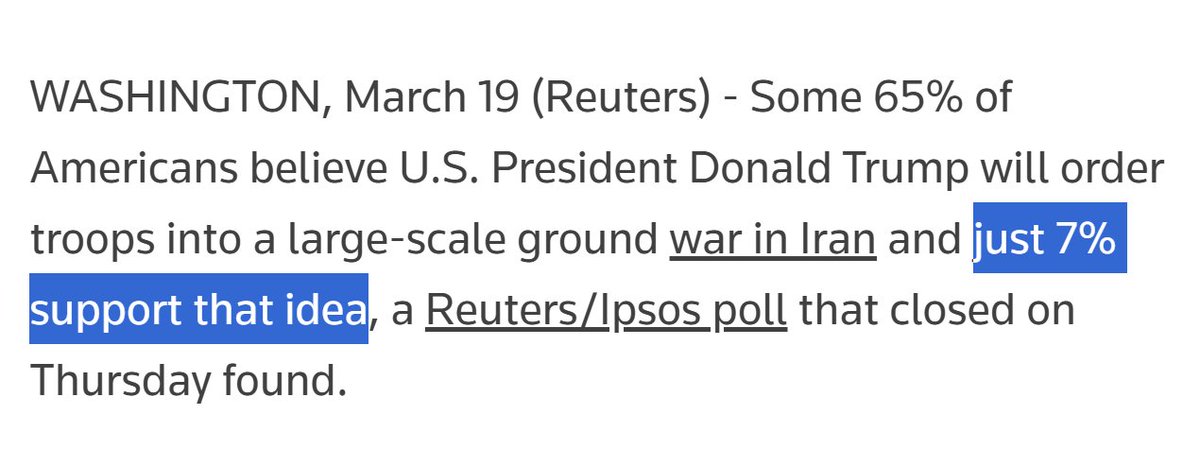 WASHINGTON, March 19 (Reuters) - Some 65% of Americans believe U.S. President Donald Trump will order troops into a large-scale ground war in Iran and just 7% support that idea, a Reuters/Ipsos poll that closed on Thursday found.